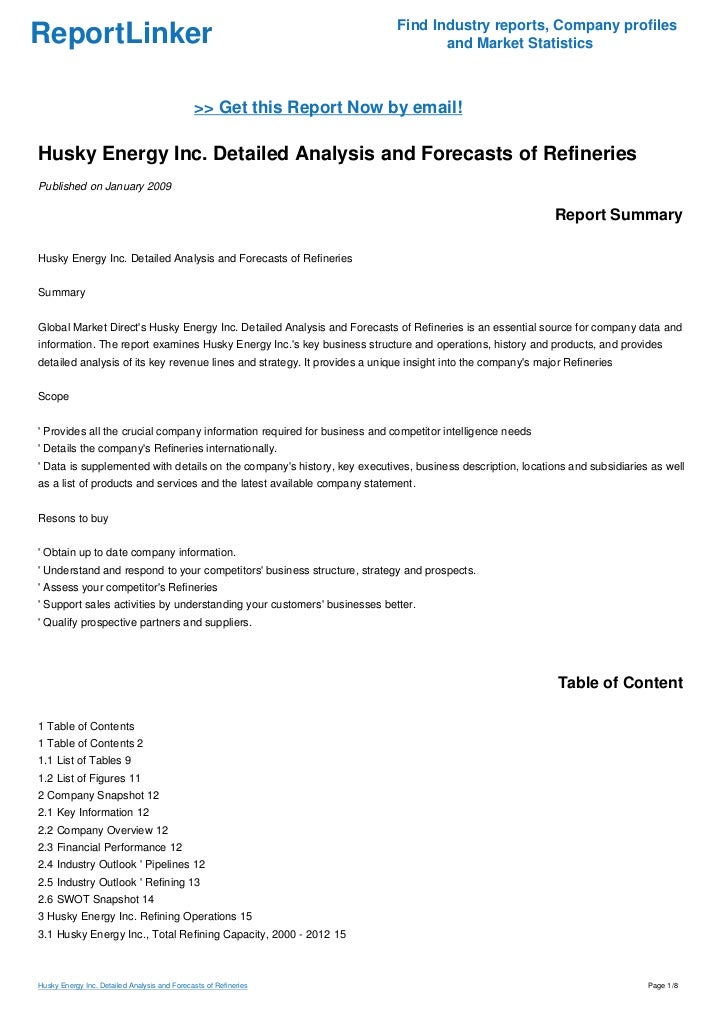 ReportLinker

Find Industry reports, Company profiles and Market Statistics

>> Get this Report Now by email!

Husky Energy Inc. Detailed Analysis and Forecasts of Refineries

Published on January 2009

Report Summary

Husky Energy Inc. Detailed Analysis and Forecasts of Refineries

Summary

Global Market Direct's Husky Energy Inc. Detailed Analysis and Forecasts of Refineries is an essential source for company data and information. The report examines Husky Energy Inc.'s key business structure and operations, history and products, and provides detailed analysis of its key revenue lines and strategy. It provides a unique insight into the company's major Refineries

Scope

' Provides all the crucial company information required for business and competitor intelligence needs
' Details the company's Refineries internationally.
' Data is supplemented with details on the company's history, key executives, business description, locations and subsidiaries as well as a list of products and services and the latest available company statement.

Resons to buy

' Obtain up to date company information.
' Understand and respond to your competitors' business structure, strategy and prospects.
' Assess your competitor's Refineries
' Support sales activities by understanding your customers' businesses better.
' Qualify prospective partners and suppliers.

Table of Content

1 Table of Contents
1 Table of Contents 2
1.1 List of Tables 9
1.2 List of Figures 11
2 Company Snapshot 12
2.1 Key Information 12
2.2 Company Overview 12
2.3 Financial Performance 12
2.4 Industry Outlook ' Pipelines 12
2.5 Industry Outlook ' Refining 13
2.6 SWOT Snapshot 14
3 Husky Energy Inc. Refining Operations 15
3.1 Husky Energy Inc., Total Refining Capacity, 2000 - 2012 15

Husky Energy Inc. Detailed Analysis and Forecasts of Refineries

Page 1/8